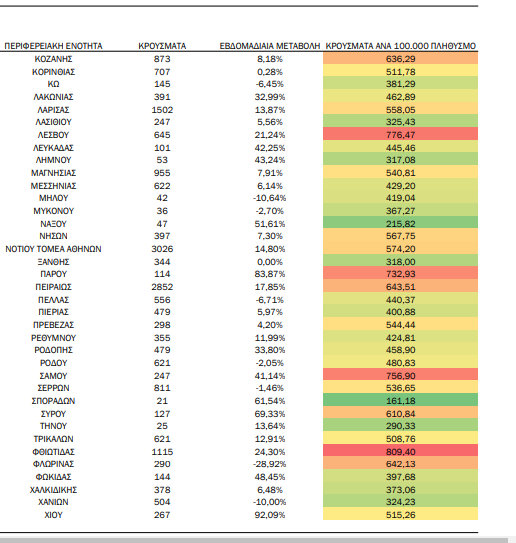 | ΠΕΡΙΦΕΡΕΙΑΚΗ ΕΝΟΤΗΤΑ | ΚΡΟΥΣΜΑΤΑ | ΕΒΔΟΜΑΔΙΑΙΑ ΜΕΤΑΒΟΛΗ | ΚΡΟΥΣΜΑΤΑ ΑΝΑ 100.000 ΠΛΗΘΥΣΜΟ |
|---|---|---|---|
| ΚΟΖΑΝΗΣ | 873 | 8,18% | 636,29 |
| ΚΟΡΙΝΘΙΑΣ | 707 | 0,28% | 511,78 |
| ΚΩ | 145 | -6,45% | 381,29 |
| ΛΑΚΩΝΙΑΣ | 391 | 32,99% | 462,89 |
| ΛΑΡΙΣΑΣ | 1502 | 13,87% | 558,05 |
| ΛΑΣΙΘΙΟΥ | 247 | 5,56% | 325,43 |
| ΛΕΣΒΟΥ | 645 | 21,24% | 776,47 |
| ΛΕΥΚΑΔΑΣ | 101 | 42,25% | 445,46 |
| ΛΗΜΝΟΥ | 53 | 43,24% | 317,08 |
| ΜΑΓΝΗΣΙΑΣ | 955 | 7,91% | 540,81 |
| ΜΕΣΣΗΝΙΑΣ | 622 | 6,14% | 429,20 |
| ΜΗΛΟΥ | 42 | -10,64% | 419,04 |
| ΜΥΚΟΝΟΥ | 36 | -2,70% | 367,27 |
| ΝΑΞΟΥ | 47 | 51,61% | 215,82 |
| ΝΗΣΩΝ | 397 | 7,30% | 567,75 |
| ΝΟΤΙΟΥ ΤΟΜΕΑ ΑΘΗΝΩΝ | 3026 | 14,80% | 574,20 |
| ΞΑΝΘΗΣ | 344 | 0,00% | 318,00 |
| ΠΑΡΟΥ | 114 | 83,87% | 732,93 |
| ΠΕΙΡΑΙΩΣ | 2852 | 17,85% | 643,51 |
| ΠΕΛΛΑΣ | 556 | -6,71% | 440,37 |
| ΠΙΕΡΙΑΣ | 479 | 5,97% | 400,88 |
| ΠΡΕΒΕΖΑΣ | 298 | 4,20% | 544,44 |
| ΡΕΘΥΜΝΟΥ | 355 | 11,99% | 424,81 |
| ΡΟΔΟΠΗΣ | 479 | 33,80% | 458,90 |
| ΡΟΔΟΥ | 621 | -2,05% | 480,83 |
| ΣΑΜΟΥ | 247 | 41,14% | 756,90 |
| ΣΕΡΡΩΝ | 811 | -1,46% | 536,65 |
| ΣΠΟΡΑΔΩΝ | 21 | 61,54% | 161,18 |
| ΣΥΡΟΥ | 127 | 69,33% | 610,84 |
| ΤΗΝΟΥ | 25 | 13,64% | 290,33 |
| ΤΡΙΚΑΛΩΝ | 621 | 12,91% | 508,76 |
| ΦΘΙΩΤΙΔΑΣ | 1115 | 24,30% | 809,40 |
| ΦΛΩΡΙΝΑΣ | 290 | -28,92% | 642,13 |
| ΦΩΚΙΔΑΣ | 144 | 48,45% | 397,68 |
| ΧΑΛΚΙΔΙΚΗΣ | 378 | 6,48% | 373,06 |
| ΧΑΝΙΩΝ | 504 | -10,00% | 324,23 |
| ΧΙΟΥ | 267 | 92,09% | 515,26 |